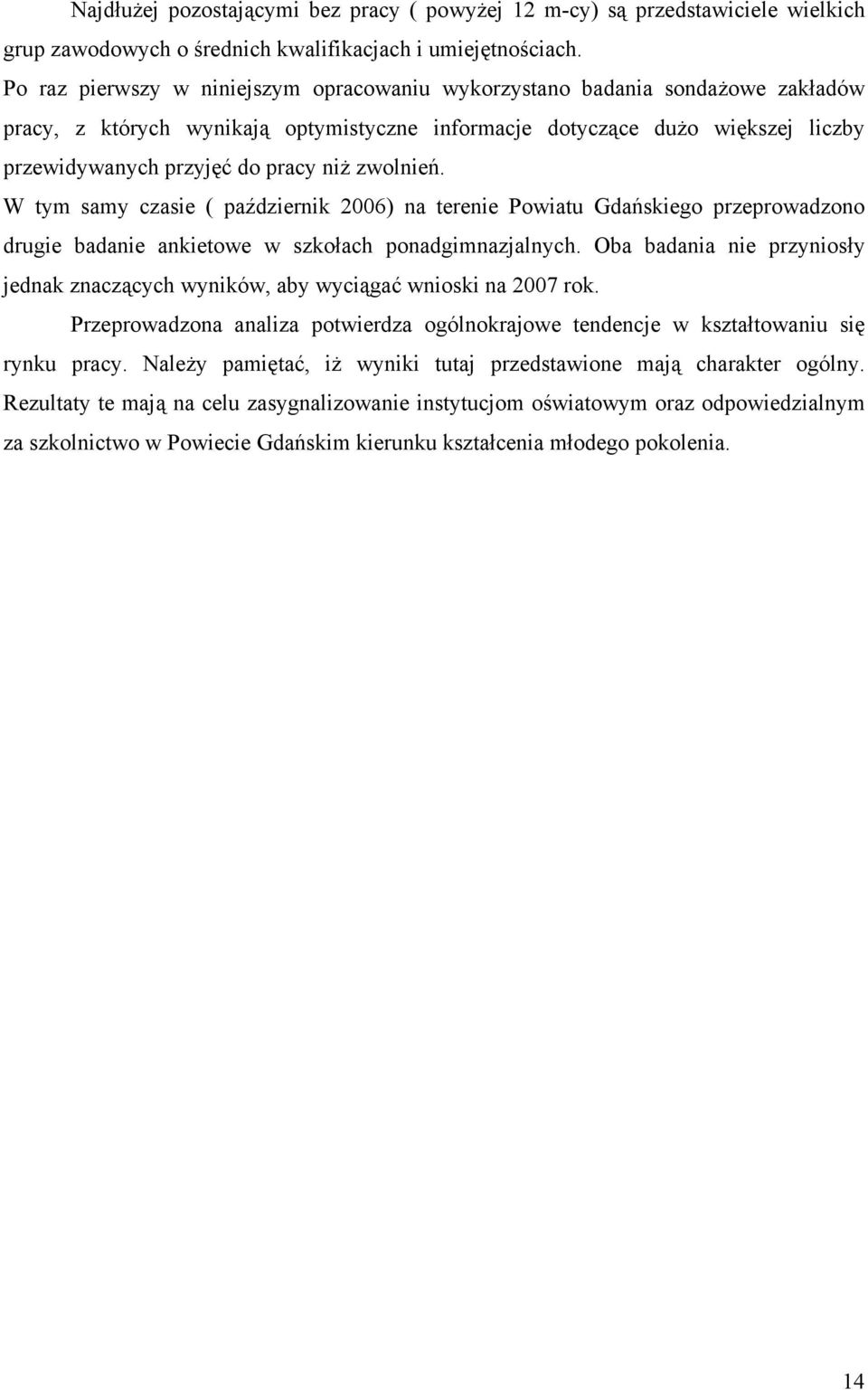 Najdłużej pozostającymi bez pracy ( powyżej 12 m-cy) są przedstawiciele wielkich grup zawodowych o średnich kwalifikacjach i umiejętnościach.

Po raz pierwszy w niniejszym opracowaniu wykorzystano badania sondażowe zakładów pracy, z których wynikają optymistyczne informacje dotyczące dużo większej liczby przewidywanych przyjęć do pracy niż zwolnień.

W tym samy czasie ( październik 2006) na terenie Powiatu Gdańskiego przeprowadzono drugie badanie ankietowe w szkołach ponadgimnazjalnych. Oba badania nie przyniosły jednak znaczących wyników, aby wyciągać wnioski na 2007 rok.

Przeprowadzona analiza potwierdza ogólnokrajowe tendencje w kształtowaniu się rynku pracy. Należy pamiętać, iż wyniki tutaj przedstawione mają charakter ogólny. Rezultaty te mają na celu zasygnalizowanie instytucjom oświatowym oraz odpowiedzialnym za szkolnictwo w Powiecie Gdańskim kierunku kształcenia młodego pokolenia.

14